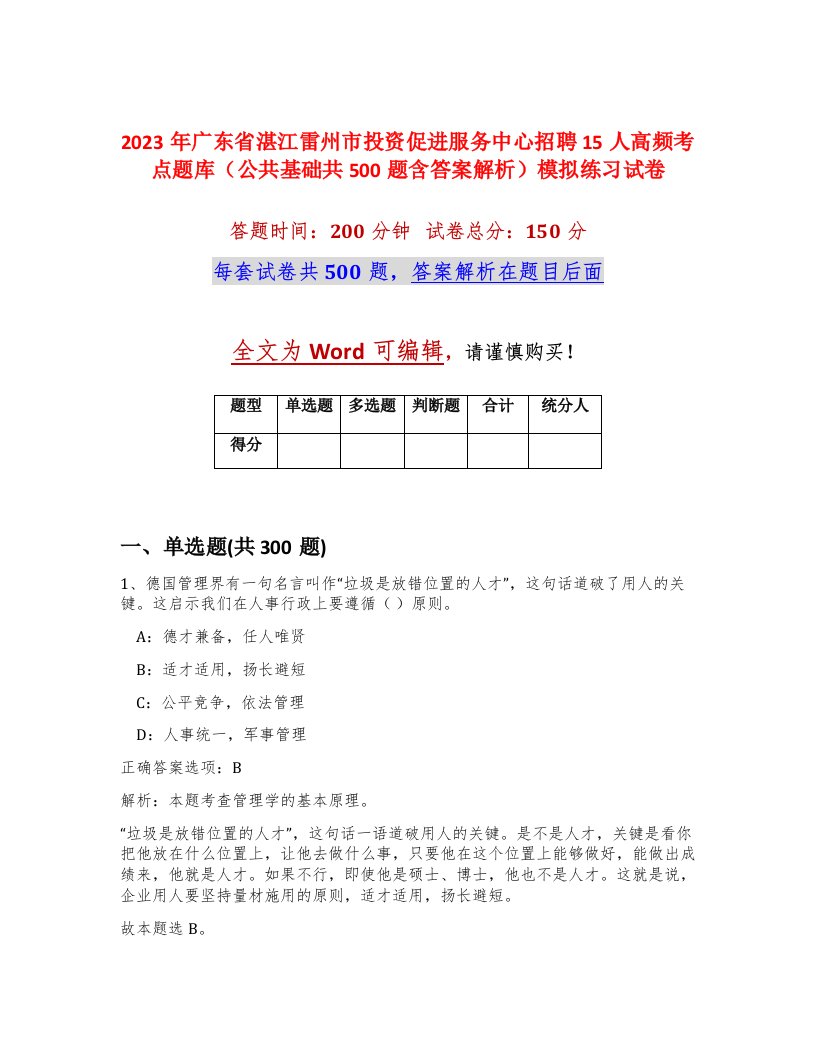 2023 年广东省湛江雷州市投资促进服务中心招聘 15 人高频考点题库（公共基础共 500 题含答案解析）模拟练习试卷

答题时间：200 分钟　试卷总分：150 分

每套试卷共 500 题，答案解析在题目后面

全文为 Word 可编辑，请谨慎购买！

| 题型 | 单选题 | 多选题 | 判断题 | 合计 | 统分人 |
|---|---|---|---|---|---|
| 得分 | | | | | |

一、单选题(共 300 题)

1、德国管理界有一句名言叫作“垃圾是放错位置的人才”，这句话道破了用人的关键。这启示我们在人事行政上要遵循（ ）原则。

A：德才兼备，任人唯贤

B：适才适用，扬长避短

C：公平竞争，依法管理

D：人事统一，军事管理

正确答案选项：B

解析：本题考查管理学的基本原理。

“垃圾是放错位置的人才”，这句话一语道破用人的关键。是不是人才，关键是看你把他放在什么位置上，让他去做什么事，只要他在这个位置上能够做好，能做出成绩来，他就是人才。如果不行，即使他是硕士、博士，他也不是人才。这就是说，企业用人要坚持量材施用的原则，适才适用，扬长避短。

故本题选 B。